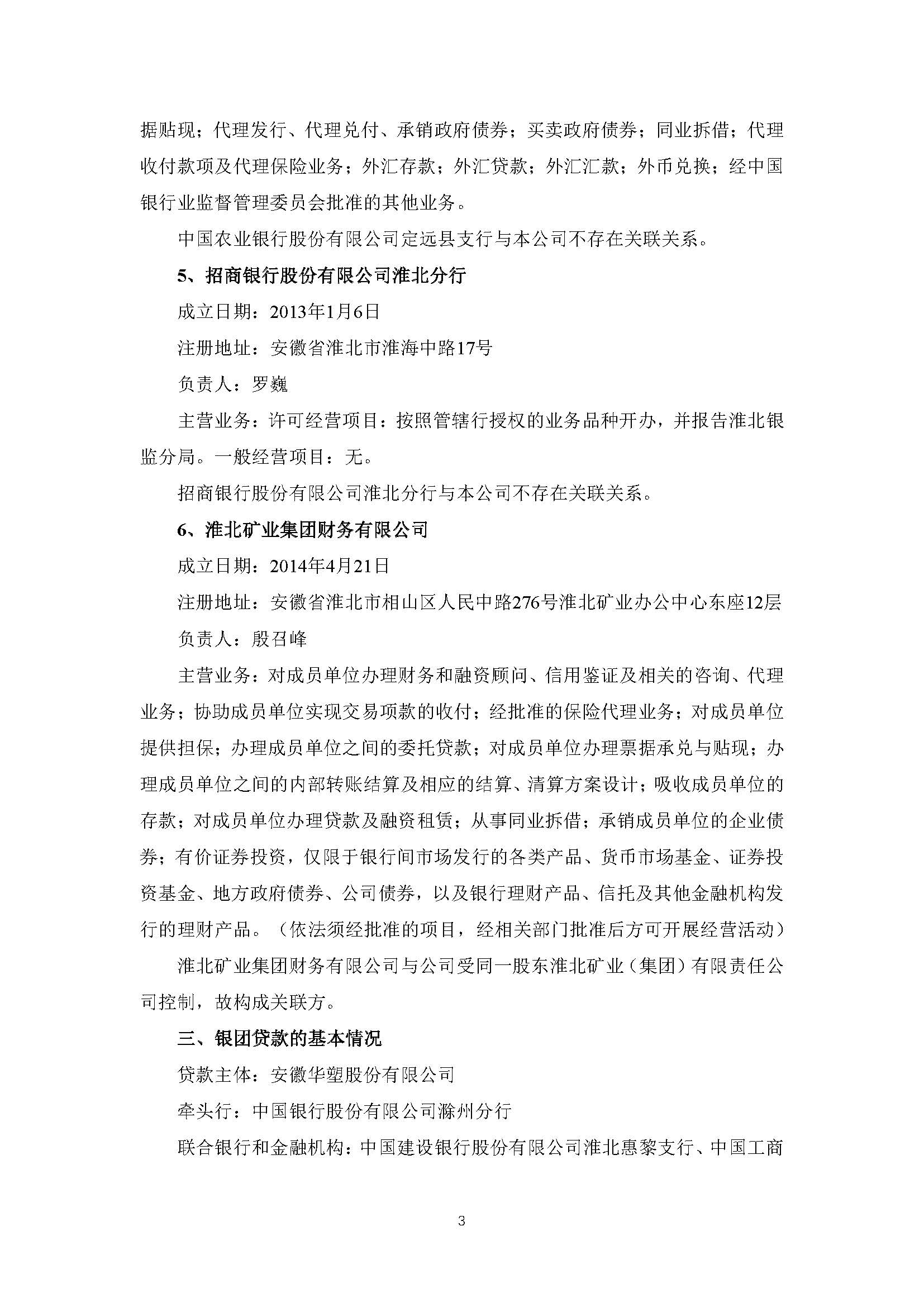 据贴现；代理发行、代理兑付、承销政府债券；买卖政府债券；同业拆借；代理收付款项及代理保险业务；外汇存款；外汇贷款；外汇汇款；外币兑换；经中国银行业监督管理委员会批准的其他业务。

中国农业银行股份有限公司定远县支行与本公司不存在关联关系。

5、招商银行股份有限公司淮北分行

成立日期：2013年1月6日

注册地址：安徽省淮北市淮海中路17号

负责人：罗巍

主营业务：许可经营项目：按照管辖行授权的业务品种开办，并报告淮北银监分局。一般经营项目：无。

招商银行股份有限公司淮北分行与本公司不存在关联关系。

6、淮北矿业集团财务有限公司

成立日期：2014年4月21日

注册地址：安徽省淮北市相山区人民中路276号淮北矿业办公中心东座12层

负责人：殷召峰

主营业务：对成员单位办理财务和融资顾问、信用鉴证及相关的咨询、代理业务；协助成员单位实现交易项款的收付；经批准的保险代理业务；对成员单位提供担保；办理成员单位之间的委托贷款；对成员单位办理票据承兑与贴现；办理成员单位之间的内部转账结算及相应的结算、清算方案设计；吸收成员单位的存款；对成员单位办理贷款及融资租赁；从事同业拆借；承销成员单位的企业债券；有价证券投资，仅限于银行间市场发行的各类产品、货币市场基金、证券投资基金、地方政府债券、公司债券，以及银行理财产品、信托及其他金融机构发行的理财产品。（依法须经批准的项目，经相关部门批准后方可开展经营活动）

淮北矿业集团财务有限公司与公司受同一股东淮北矿业（集团）有限责任公司控制，故构成关联方。

三、银团贷款的基本情况

贷款主体：安徽华塑股份有限公司

牵头行：中国银行股份有限公司滁州分行

联合银行和金融机构：中国建设银行股份有限公司淮北惠黎支行、中国工商

3